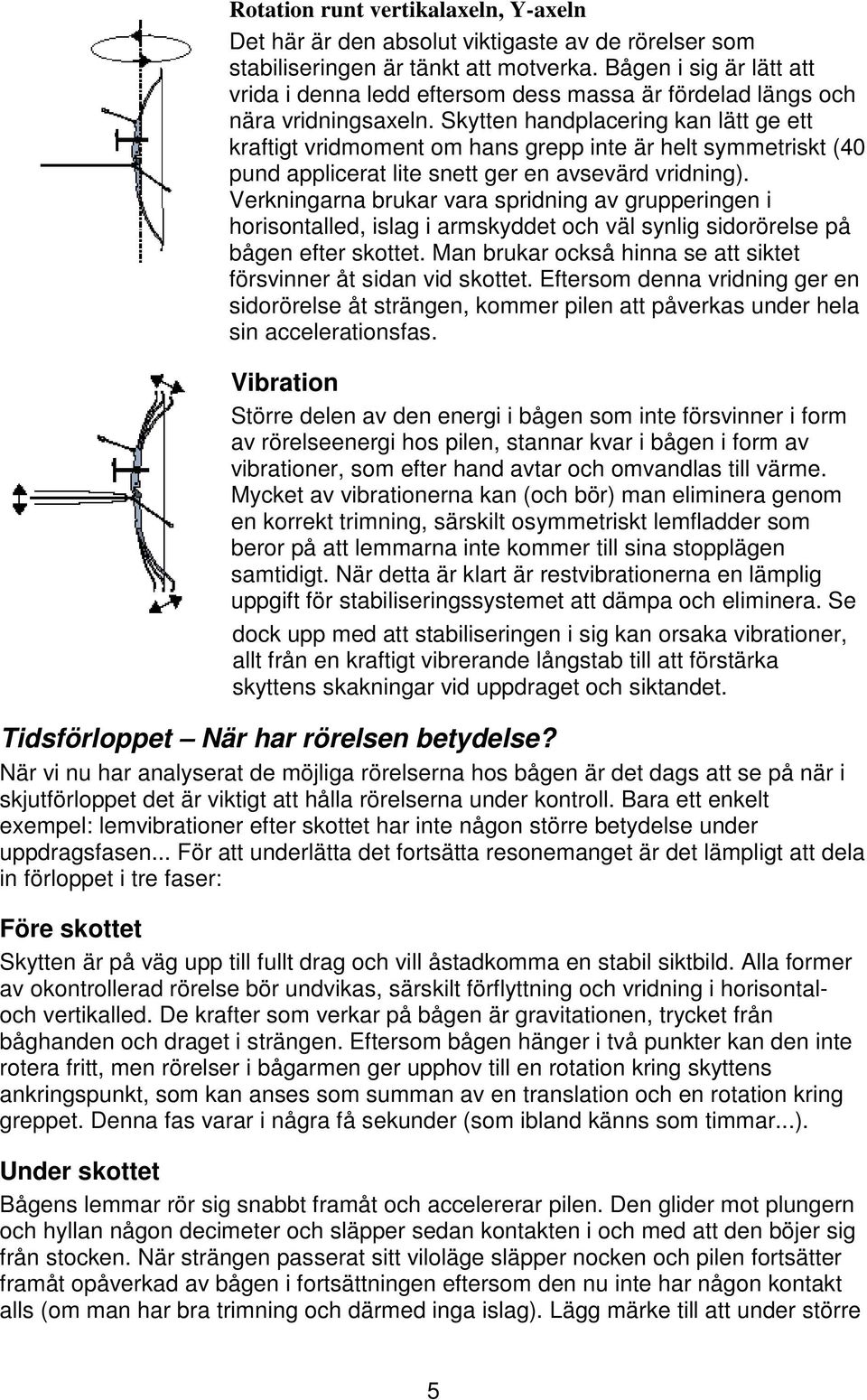 Rotation runt vertikalaxeln, Y-axeln

Det här är den absolut viktigaste av de rörelser som stabiliseringen är tänkt att motverka. Bågen i sig är lätt att vrida i denna ledd eftersom dess massa är fördelad längs och nära vridningsaxeln. Skytten handplacering kan lätt ge ett kraftigt vridmoment om hans grepp inte är helt symmetriskt (40 pund applicerat lite snett ger en avsevärd vridning). Verkningarna brukar vara spridning av grupperingen i horisontalled, islag i armskyddet och väl synlig sidorörelse på bågen efter skottet. Man brukar också hinna se att siktet försvinner åt sidan vid skottet. Eftersom denna vridning ger en sidorörelse åt strängen, kommer pilen att påverkas under hela sin accelerationsfas.

Vibration

Större delen av den energi i bågen som inte försvinner i form av rörelseenergi hos pilen, stannar kvar i bågen i form av vibrationer, som efter hand avtar och omvandlas till värme. Mycket av vibrationerna kan (och bör) man eliminera genom en korrekt trimning, särskilt osymmetriskt lemfladder som beror på att lemmarna inte kommer till sina stopplägen samtidigt. När detta är klart är restvibrationerna en lämplig uppgift för stabiliseringssystemet att dämpa och eliminera. Se dock upp med att stabiliseringen i sig kan orsaka vibrationer, allt från en kraftigt vibrerande långstab till att förstärka skyttens skakningar vid uppdraget och siktandet.

Tidsförloppet – När har rörelsen betydelse?

När vi nu har analyserat de möjliga rörelserna hos bågen är det dags att se på när i skjutförloppet det är viktigt att hålla rörelserna under kontroll. Bara ett enkelt exempel: lemvibrationer efter skottet har inte någon större betydelse under uppdragsfasen... För att underlätta det fortsätta resonemanget är det lämpligt att dela in förloppet i tre faser:

Före skottet

Skytten är på väg upp till fullt drag och vill åstadkomma en stabil siktbild. Alla former av okontrollerad rörelse bör undvikas, särskilt förflyttning och vridning i horisontal- och vertikalled. De krafter som verkar på bågen är gravitationen, trycket från båghanden och draget i strängen. Eftersom bågen hänger i två punkter kan den inte rotera fritt, men rörelser i bågarmen ger upphov till en rotation kring skyttens ankringspunkt, som kan anses som summan av en translation och en rotation kring greppet. Denna fas varar i några få sekunder (som ibland känns som timmar...).

Under skottet

Bågens lemmar rör sig snabbt framåt och accelererar pilen. Den glider mot plungern och hyllan någon decimeter och släpper sedan kontakten i och med att den böjer sig från stocken. När strängen passerat sitt viloläge släpper nocken och pilen fortsätter framåt opåverkad av bågen i fortsättningen eftersom den nu inte har någon kontakt alls (om man har bra trimning och därmed inga islag). Lägg märke till att under större

5